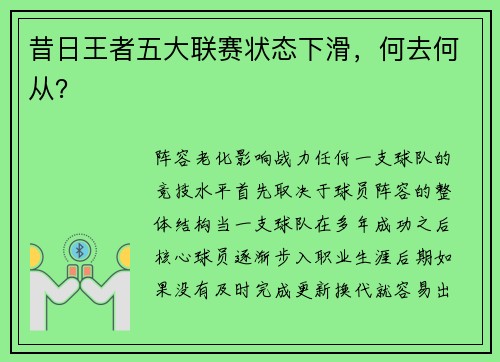 昔日王者五大联赛状态下滑，何去何从？

阵容老化影响战力任何一支球队的竞技水平首先取决于球员阵容的整体结构当一支球队在多年成功之后核心球员逐渐步入职业生涯后期如果没有及时完成更新换代就容易出